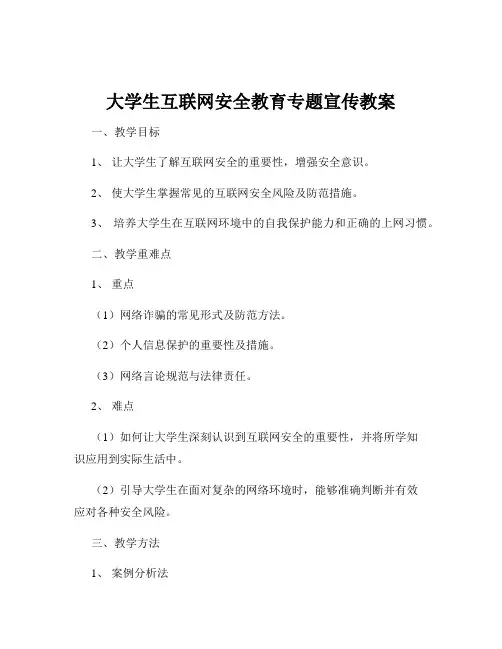 大学生互联网安全教育专题宣传教案

一、教学目标

1、让大学生了解互联网安全的重要性，增强安全意识。

2、使大学生掌握常见的互联网安全风险及防范措施。

3、培养大学生在互联网环境中的自我保护能力和正确的上网习惯。

二、教学重难点

1、重点

（1）网络诈骗的常见形式及防范方法。

（2）个人信息保护的重要性及措施。

（3）网络言论规范与法律责任。

2、难点

（1）如何让大学生深刻认识到互联网安全的重要性，并将所学知识应用到实际生活中。

（2）引导大学生在面对复杂的网络环境时，能够准确判断并有效应对各种安全风险。

三、教学方法

1、案例分析法